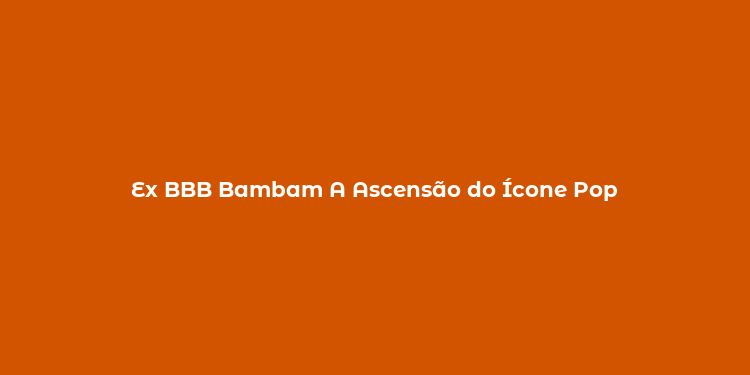 Ex BBB Bambam A Ascensão do Ícone Pop